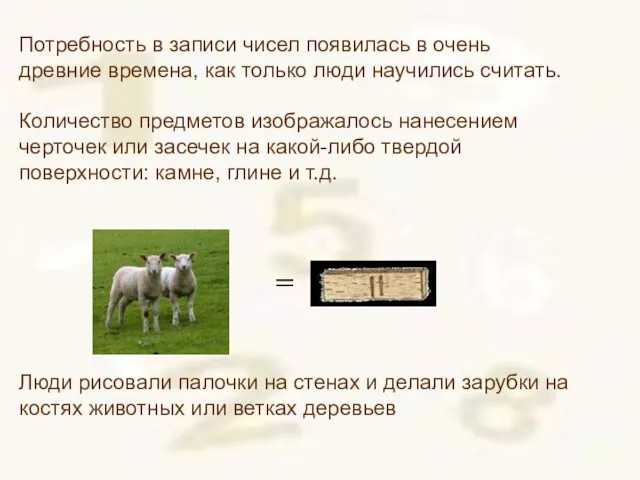 Потребность в записи чисел появилась в очень древние времена, как только люди научились считать.

Количество предметов изображалось нанесением черточек или засечек на какой-либо твердой поверхности: камне, глине и т.д.

=

Люди рисовали палочки на стенах и делали зарубки на костях животных или ветках деревьев